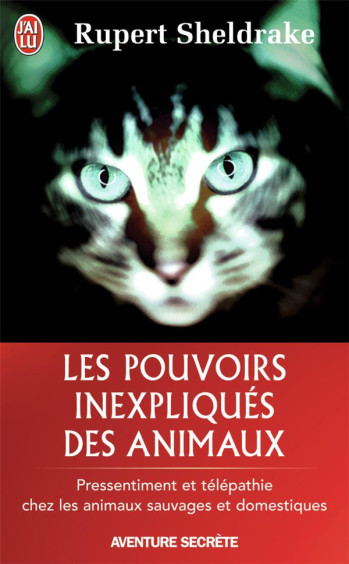 J'AI LU

Rupert Sheldrake

LES POUVOIRS INEXPLIQUÉS DES ANIMAUX

Pressentiment et télépathie chez les animaux sauvages et domestiques

AVENTURE SECRÈTE